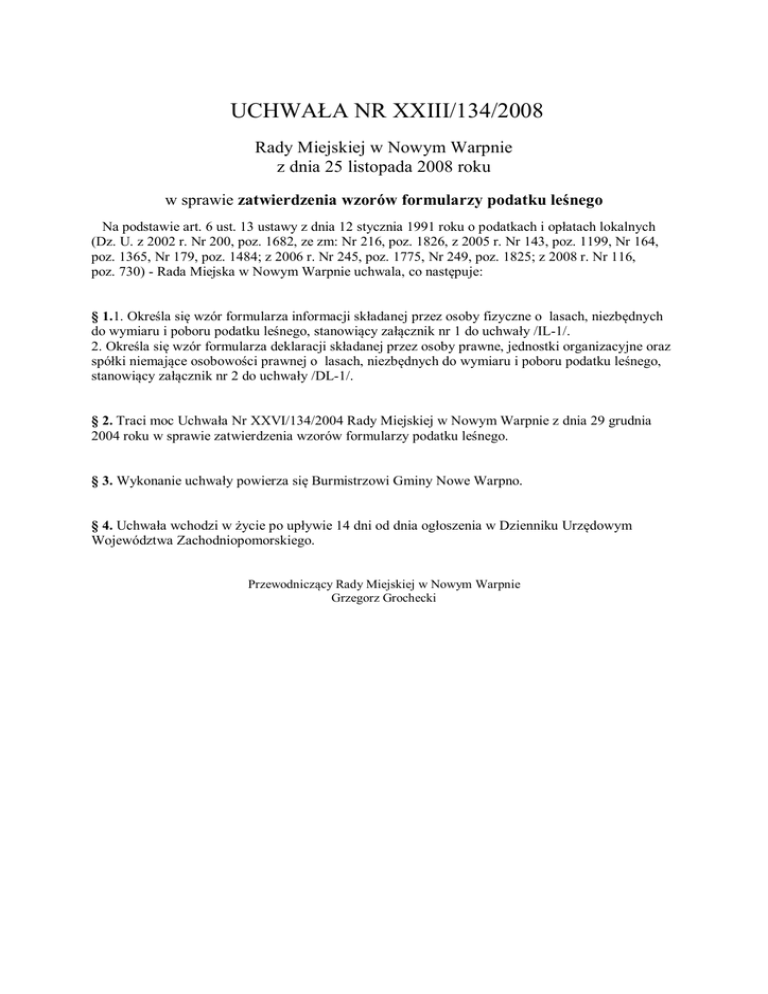 UCHWAŁA NR XXIII/134/2008

Rady Miejskiej w Nowym Warpnie
z dnia 25 listopada 2008 roku

w sprawie zatwierdzenia wzorów formularzy podatku leśnego

Na podstawie art. 6 ust. 13 ustawy z dnia 12 stycznia 1991 roku o podatkach i opłatach lokalnych (Dz. U. z 2002 r. Nr 200, poz. 1682, ze zm: Nr 216, poz. 1826, z 2005 r. Nr 143, poz. 1199, Nr 164, poz. 1365, Nr 179, poz. 1484; z 2006 r. Nr 245, poz. 1775, Nr 249, poz. 1825; z 2008 r. Nr 116, poz. 730) - Rada Miejska w Nowym Warpnie uchwala, co następuje:

§ 1.1. Określa się wzór formularza informacji składanej przez osoby fizyczne o lasach, niezbędnych do wymiaru i poboru podatku leśnego, stanowiący załącznik nr 1 do uchwały /IL-1/.
2. Określa się wzór formularza deklaracji składanej przez osoby prawne, jednostki organizacyjne oraz spółki niemające osobowości prawnej o lasach, niezbędnych do wymiaru i poboru podatku leśnego, stanowiący załącznik nr 2 do uchwały /DL-1/.

§ 2. Traci moc Uchwała Nr XXVI/134/2004 Rady Miejskiej w Nowym Warpnie z dnia 29 grudnia 2004 roku w sprawie zatwierdzenia wzorów formularzy podatku leśnego.

§ 3. Wykonanie uchwały powierza się Burmistrzowi Gminy Nowe Warpno.

§ 4. Uchwała wchodzi w życie po upływie 14 dni od dnia ogłoszenia w Dzienniku Urzędowym Województwa Zachodniopomorskiego.

Przewodniczący Rady Miejskiej w Nowym Warpnie
Grzegorz Grochecki